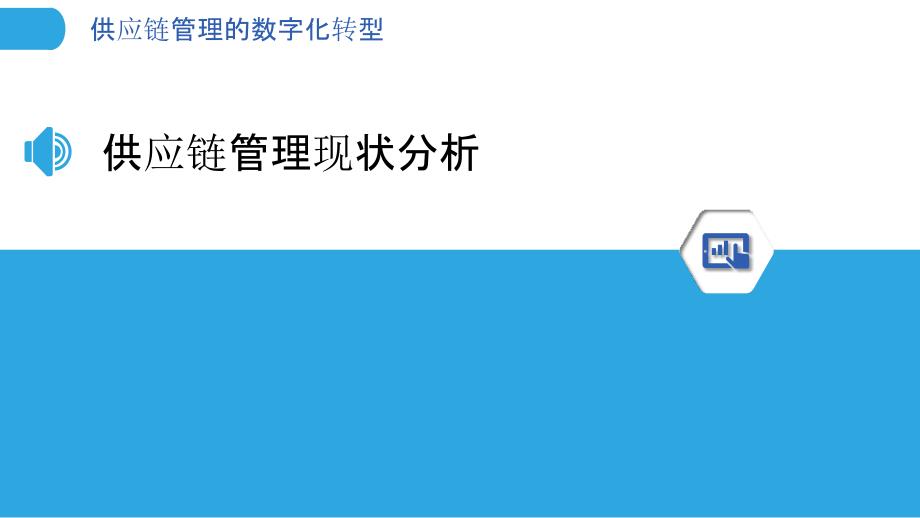 供应链管理的数字化转型

供应链管理现状分析